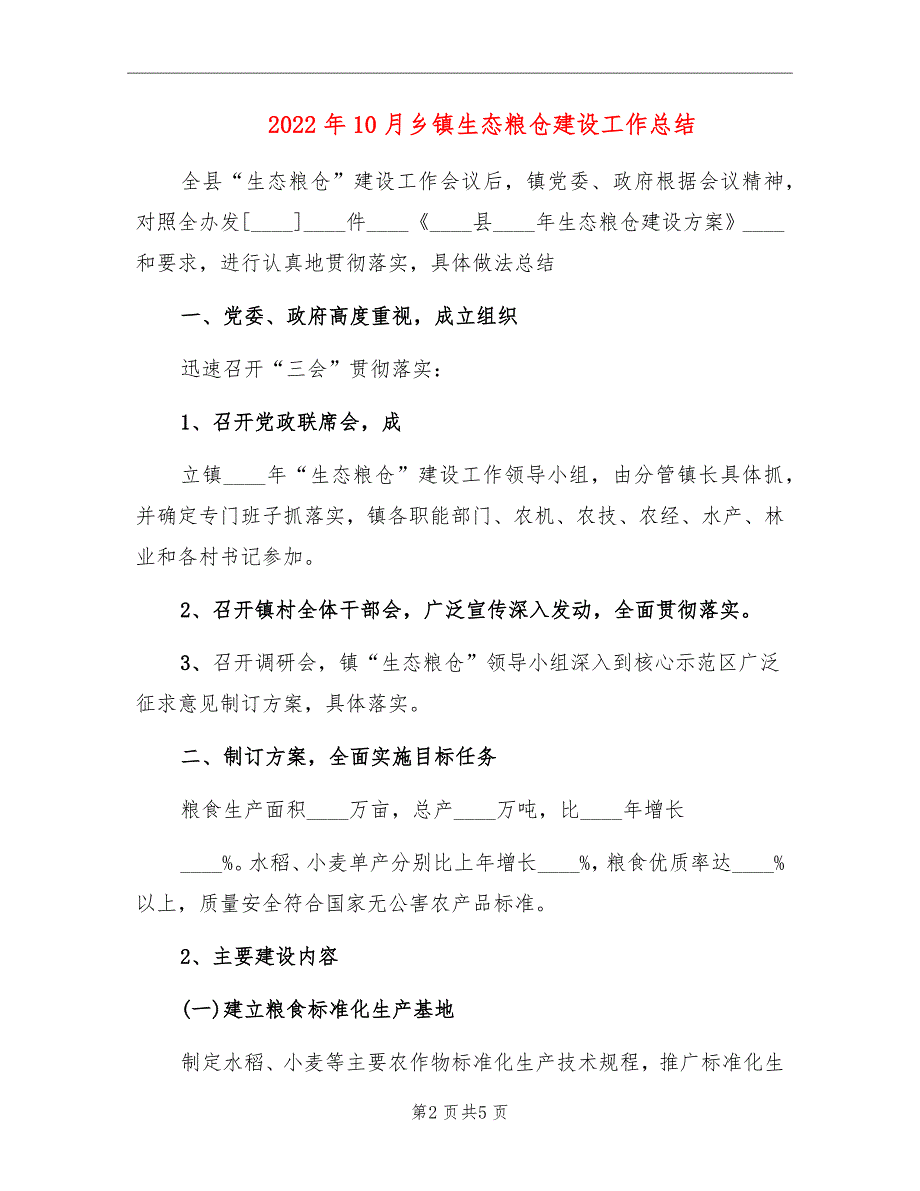 2022年10月乡镇生态粮仓建设工作总结

全县“生态粮仓”建设工作会议后，镇党委、政府根据会议精神，对照全办发[____]____件____《____县____年生态粮仓建设方案》____和要求，进行认真地贯彻落实，具体做法总结

一、党委、政府高度重视，成立组织

迅速召开“三会”贯彻落实：

1、召开党政联席会，成

立镇____年“生态粮仓”建设工作领导小组，由分管镇长具体抓，并确定专门班子抓落实，镇各职能部门、农机、农技、农经、水产、林业和各村书记参加。

2、召开镇村全体干部会，广泛宣传深入发动，全面贯彻落实。

3、召开调研会，镇“生态粮仓”领导小组深入到核心示范区广泛征求意见制订方案，具体落实。

二、制订方案，全面实施目标任务

粮食生产面积____万亩，总产____万吨，比____年增长

____%。水稻、小麦单产分别比上年增长____%，粮食优质率达____%以上，质量安全符合国家无公害农产品标准。

2、主要建设内容

(一)建立粮食标准化生产基地

制定水稻、小麦等主要农作物标准化生产技术规程，推广标准化生

第2页共5页